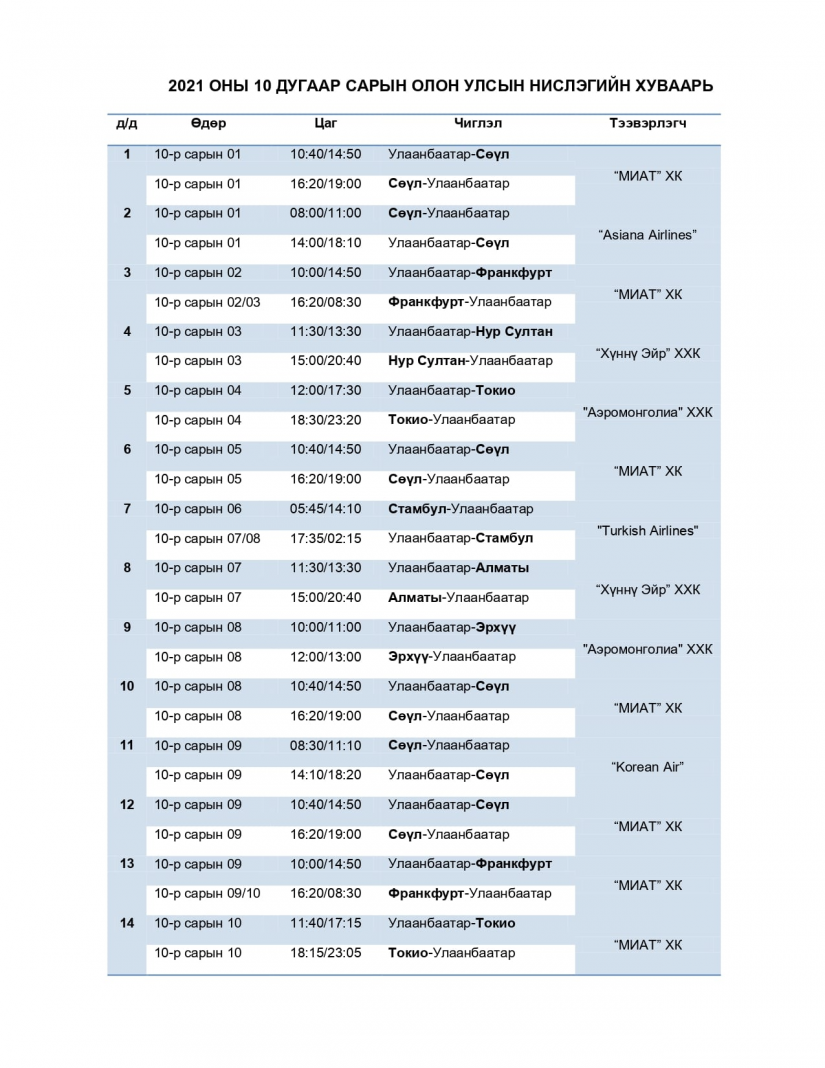 2021 ОНЫ 10 ДУГААР САРЫН ОЛОН УЛСЫН НИСЛЭГИЙН ХУВААРЬ

| д/д | Өдөр | Цаг | Чиглэл | Тээвэрлэгч |
|---|---|---|---|---|
| 1 | 10-р сарын 01 | 10:40/14:50 | Улаанбаатар-Сөүл | “МИАТ” ХК |
| | 10-р сарын 01 | 16:20/19:00 | Сөүл-Улаанбаатар | |
| 2 | 10-р сарын 01 | 08:00/11:00 | Сөүл-Улаанбаатар | “Asiana Airlines” |
| | 10-р сарын 01 | 14:00/18:10 | Улаанбаатар-Сөүл | |
| 3 | 10-р сарын 02 | 10:00/14:50 | Улаанбаатар-Франкфурт | “МИАТ” ХК |
| | 10-р сарын 02/03 | 16:20/08:30 | Франкфурт-Улаанбаатар | |
| 4 | 10-р сарын 03 | 11:30/13:30 | Улаанбаатар-Нур Султан | “Хүннү Эйр” ХХК |
| | 10-р сарын 03 | 15:00/20:40 | Нур Султан-Улаанбаатар | |
| 5 | 10-р сарын 04 | 12:00/17:30 | Улаанбаатар-Токио | "Аэромонголиа" ХХК |
| | 10-р сарын 04 | 18:30/23:20 | Токио-Улаанбаатар | |
| 6 | 10-р сарын 05 | 10:40/14:50 | Улаанбаатар-Сөүл | “МИАТ” ХК |
| | 10-р сарын 05 | 16:20/19:00 | Сөүл-Улаанбаатар | |
| 7 | 10-р сарын 06 | 05:45/14:10 | Стамбул-Улаанбаатар | "Turkish Airlines" |
| | 10-р сарын 07/08 | 17:35/02:15 | Улаанбаатар-Стамбул | |
| 8 | 10-р сарын 07 | 11:30/13:30 | Улаанбаатар-Алматы | “Хүннү Эйр” ХХК |
| | 10-р сарын 07 | 15:00/20:40 | Алматы-Улаанбаатар | |
| 9 | 10-р сарын 08 | 10:00/11:00 | Улаанбаатар-Эрхүү | "Аэромонголиа" ХХК |
| | 10-р сарын 08 | 12:00/13:00 | Эрхүү-Улаанбаатар | |
| 10 | 10-р сарын 08 | 10:40/14:50 | Улаанбаатар-Сөүл | “МИАТ” ХК |
| | 10-р сарын 08 | 16:20/19:00 | Сөүл-Улаанбаатар | |
| 11 | 10-р сарын 09 | 08:30/11:10 | Сөүл-Улаанбаатар | “Korean Air” |
| | 10-р сарын 09 | 14:10/18:20 | Улаанбаатар-Сөүл | |
| 12 | 10-р сарын 09 | 10:40/14:50 | Улаанбаатар-Сөүл | “МИАТ” ХК |
| | 10-р сарын 09 | 16:20/19:00 | Сөүл-Улаанбаатар | |
| 13 | 10-р сарын 09 | 10:00/14:50 | Улаанбаатар-Франкфурт | “МИАТ” ХК |
| | 10-р сарын 09/10 | 16:20/08:30 | Франкфурт-Улаанбаатар | |
| 14 | 10-р сарын 10 | 11:40/17:15 | Улаанбаатар-Токио | “МИАТ” ХК |
| | 10-р сарын 10 | 18:15/23:05 | Токио-Улаанбаатар | |